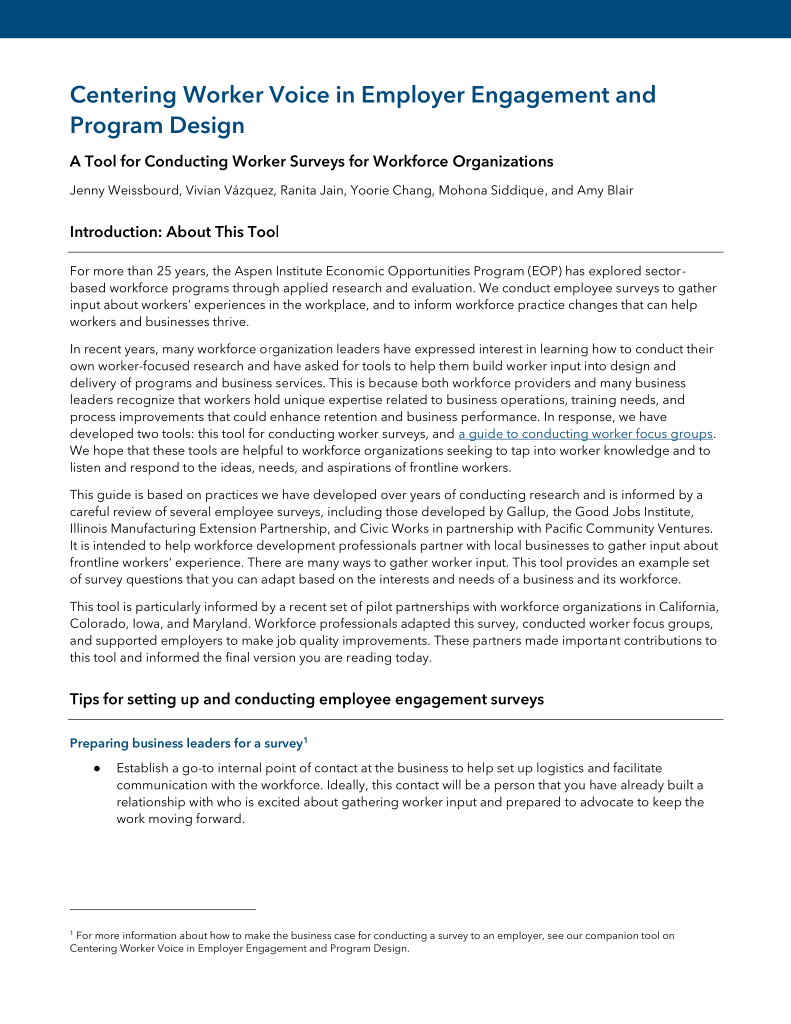 Centering Worker Voice in Employer Engagement and Program Design

A Tool for Conducting Worker Surveys for Workforce Organizations

Jenny Weissbourd, Vivian Vázquez, Ranita Jain, Yoorie Chang, Mohona Siddique, and Amy Blair

Introduction: About This Tool

For more than 25 years, the Aspen Institute Economic Opportunities Program (EOP) has explored sector-based workforce programs through applied research and evaluation. We conduct employee surveys to gather input about workers' experiences in the workplace, and to inform workforce practice changes that can help workers and businesses thrive.

In recent years, many workforce organization leaders have expressed interest in learning how to conduct their own worker-focused research and have asked for tools to help them build worker input into design and delivery of programs and business services. This is because both workforce providers and many business leaders recognize that workers hold unique expertise related to business operations, training needs, and process improvements that could enhance retention and business performance. In response, we have developed two tools: this tool for conducting worker surveys, and a guide to conducting worker focus groups. We hope that these tools are helpful to workforce organizations seeking to tap into worker knowledge and to listen and respond to the ideas, needs, and aspirations of frontline workers.

This guide is based on practices we have developed over years of conducting research and is informed by a careful review of several employee surveys, including those developed by Gallup, the Good Jobs Institute, Illinois Manufacturing Extension Partnership, and Civic Works in partnership with Pacific Community Ventures. It is intended to help workforce development professionals partner with local businesses to gather input about frontline workers' experience. There are many ways to gather worker input. This tool provides an example set of survey questions that you can adapt based on the interests and needs of a business and its workforce.

This tool is particularly informed by a recent set of pilot partnerships with workforce organizations in California, Colorado, Iowa, and Maryland. Workforce professionals adapted this survey, conducted worker focus groups, and supported employers to make job quality improvements. These partners made important contributions to this tool and informed the final version you are reading today.

Tips for setting up and conducting employee engagement surveys

Preparing business leaders for a survey$^1$

● Establish a go-to internal point of contact at the business to help set up logistics and facilitate communication with the workforce. Ideally, this contact will be a person that you have already built a relationship with who is excited about gathering worker input and prepared to advocate to keep the work moving forward.

$^1$ For more information about how to make the business case for conducting a survey to an employer, see our companion tool on Centering Worker Voice in Employer Engagement and Program Design.